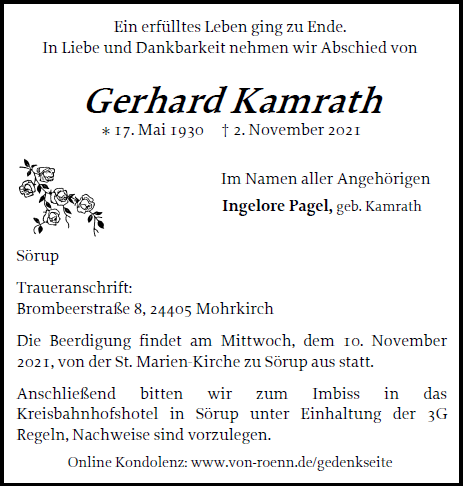 Ein erfülltes Leben ging zu Ende.
In Liebe und Dankbarkeit nehmen wir Abschied von

Gerhard Kamrath

* 17. Mai 1930 † 2. November 2021

Im Namen aller Angehörigen

Ingelore Pagel, geb. Kamrath

Sörup

Traueranschrift:
Brombeerstraße 8, 24405 Mohrkirch

Die Beerdigung findet am Mittwoch, dem 10. November 2021, von der St. Marien-Kirche zu Sörup aus statt.

Anschließend bitten wir zum Imbiss in das Kreisbahnhofshotel in Sörup unter Einhaltung der 3G Regeln, Nachweise sind vorzulegen.

Online Kondolenz: www.von-roenn.de/gedenkseite